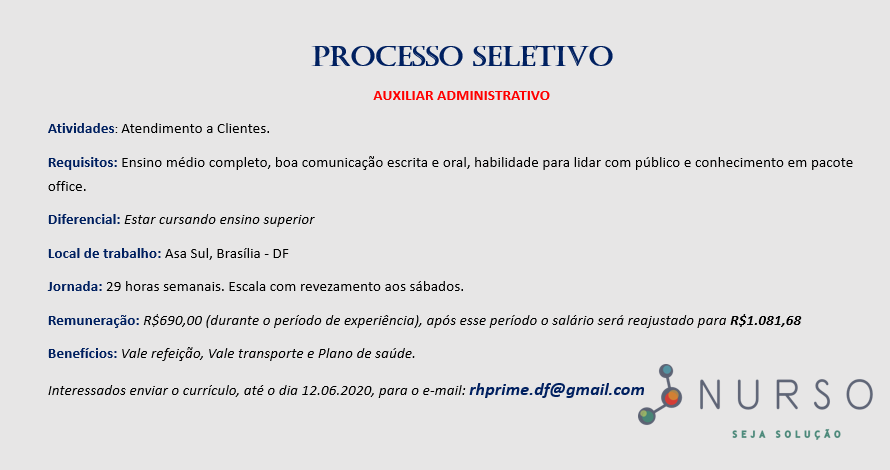 PROCESSO SELETIVO

AUXILIAR ADMINISTRATIVO

Atividades: Atendimento a Clientes.

Requisitos: Ensino médio completo, boa comunicação escrita e oral, habilidade para lidar com público e conhecimento em pacote office.

Diferencial: Estar cursando ensino superior

Local de trabalho: Asa Sul, Brasília - DF

Jornada: 29 horas semanais. Escala com revezamento aos sábados.

Remuneração: R$690,00 (durante o período de experiência), após esse período o salário será reajustado para R$1.081,68

Benefícios: Vale refeição, Vale transporte e Plano de saúde.

Interessados enviar o currículo, até o dia 12.06.2020, para o e-mail: rhprime.df@gmail.com

NURSO

SEJA SOLUÇÃO